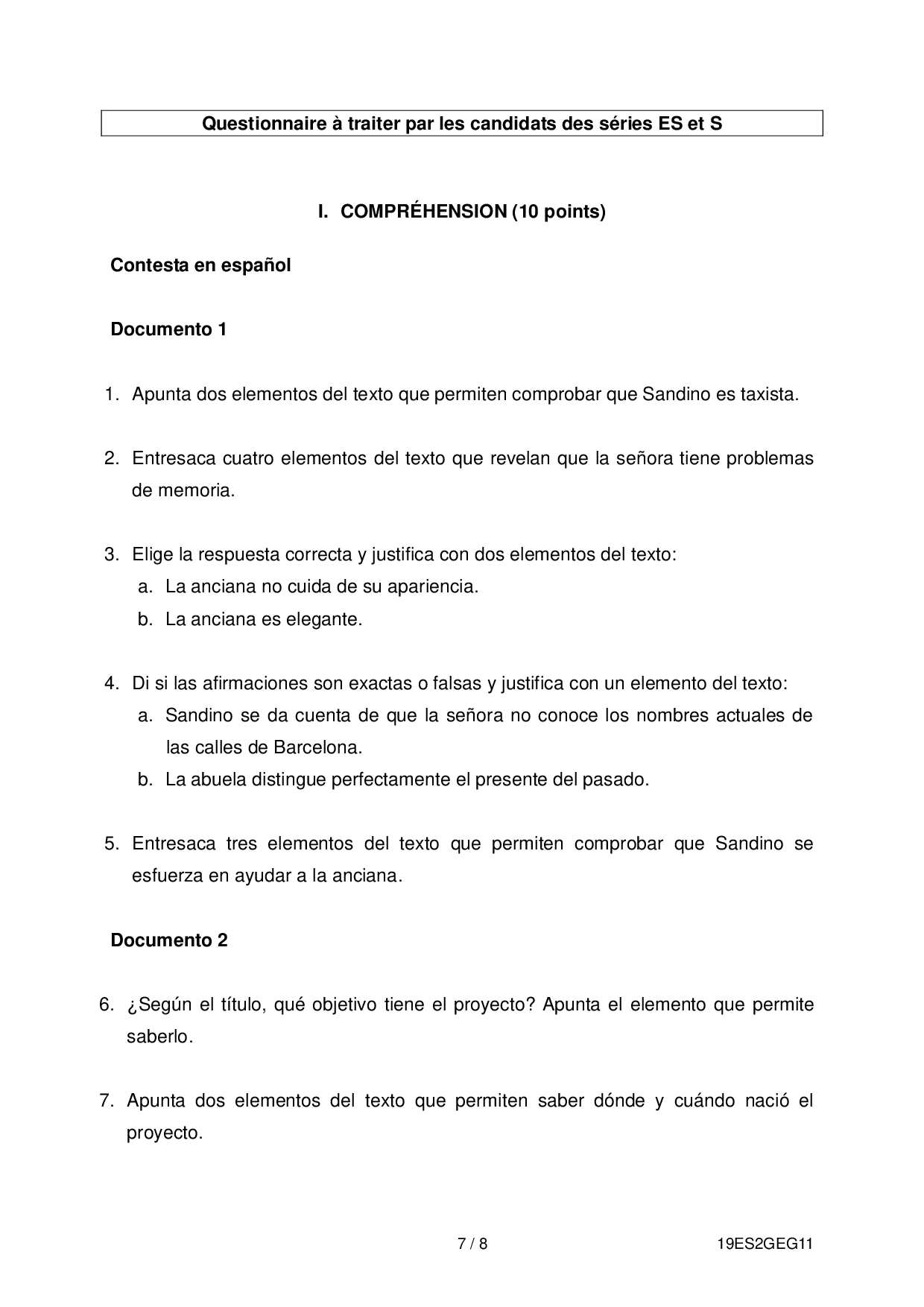 Questionnaire à traiter par les candidats des séries ES et S

I. COMPRÉHENSION (10 points)

Contesta en español

Documento 1

1. Apunta dos elementos del texto que permiten comprobar que Sandino es taxista.

2. Entresaca cuatro elementos del texto que revelan que la señora tiene problemas de memoria.

3. Elige la respuesta correcta y justifica con dos elementos del texto:
a. La anciana no cuida de su apariencia.
b. La anciana es elegante.

4. Di si las afirmaciones son exactas o falsas y justifica con un elemento del texto:
a. Sandino se da cuenta de que la señora no conoce los nombres actuales de las calles de Barcelona.
b. La abuela distingue perfectamente el presente del pasado.

5. Entresaca tres elementos del texto que permiten comprobar que Sandino se esfuerza en ayudar a la anciana.

Documento 2

6. ¿Según el título, qué objetivo tiene el proyecto? Apunta el elemento que permite saberlo.

7. Apunta dos elementos del texto que permiten saber dónde y cuándo nació el proyecto.

7 / 8

19ES2GEG11